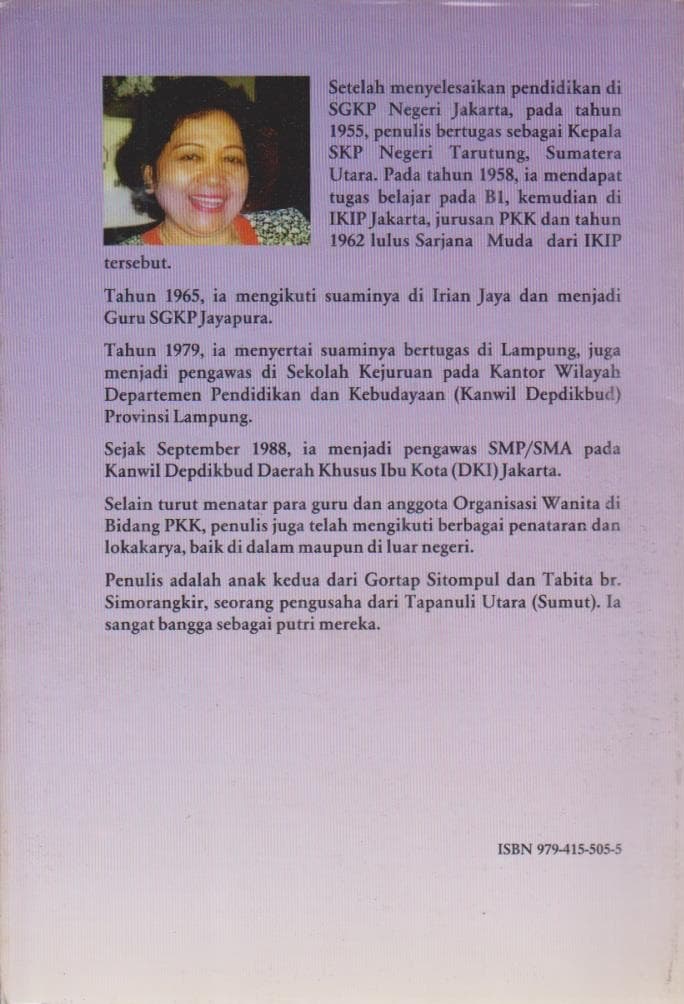 Setelah menyelesaikan pendidikan di SGKP Negeri Jakarta, pada tahun 1955, penulis bertugas sebagai Kepala SKP Negeri Tarutung, Sumatera Utara. Pada tahun 1958, ia mendapat tugas belajar pada B1, kemudian di IKIP Jakarta, jurusan PKK dan tahun 1962 lulus Sarjana Muda dari IKIP tersebut.

Tahun 1965, ia mengikuti suaminya di Irian Jaya dan menjadi Guru SGKP Jayapura.

Tahun 1979, ia menyertai suaminya bertugas di Lampung, juga menjadi pengawas di Sekolah Kejuruan pada Kantor Wilayah Departemen Pendidikan dan Kebudayaan (Kanwil Depdikbud) Provinsi Lampung.

Sejak September 1988, ia menjadi pengawas SMP/SMA pada Kanwil Depdikbud Daerah Khusus Ibu Kota (DKI) Jakarta.

Selain turut menatar para guru dan anggota Organisasi Wanita di Bidang PKK, penulis juga telah mengikuti berbagai penataran dan lokakarya, baik di dalam maupun di luar negeri.

Penulis adalah anak kedua dari Gortap Sitompul dan Tabita br. Simorangkir, seorang pengusaha dari Tapanuli Utara (Sumut). Ia sangat bangga sebagai putri mereka.

ISBN 979-415-505-5